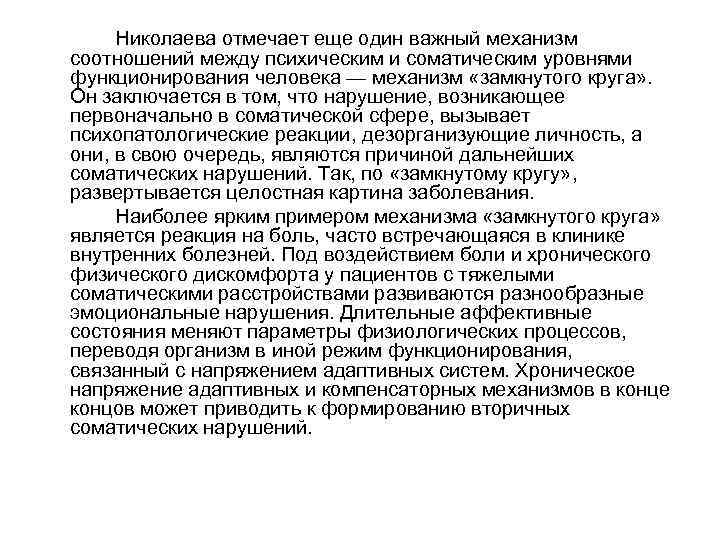 Николаева отмечает еще один важный механизм соотношений между психическим и соматическим уровнями функционирования человека — механизм «замкнутого круга». Он заключается в том, что нарушение, возникающее первоначально в соматической сфере, вызывает психопатологические реакции, дезорганизующие личность, а они, в свою очередь, являются причиной дальнейших соматических нарушений. Так, по «замкнутому кругу», развертывается целостная картина заболевания.

Наиболее ярким примером механизма «замкнутого круга» является реакция на боль, часто встречающаяся в клинике внутренних болезней. Под воздействием боли и хронического физического дискомфорта у пациентов с тяжелыми соматическими расстройствами развиваются разнообразные эмоциональные нарушения. Длительные аффективные состояния меняют параметры физиологических процессов, переводя организм в иной режим функционирования, связанный с напряжением адаптивных систем. Хроническое напряжение адаптивных и компенсаторных механизмов в конце концов может приводить к формированию вторичных соматических нарушений.